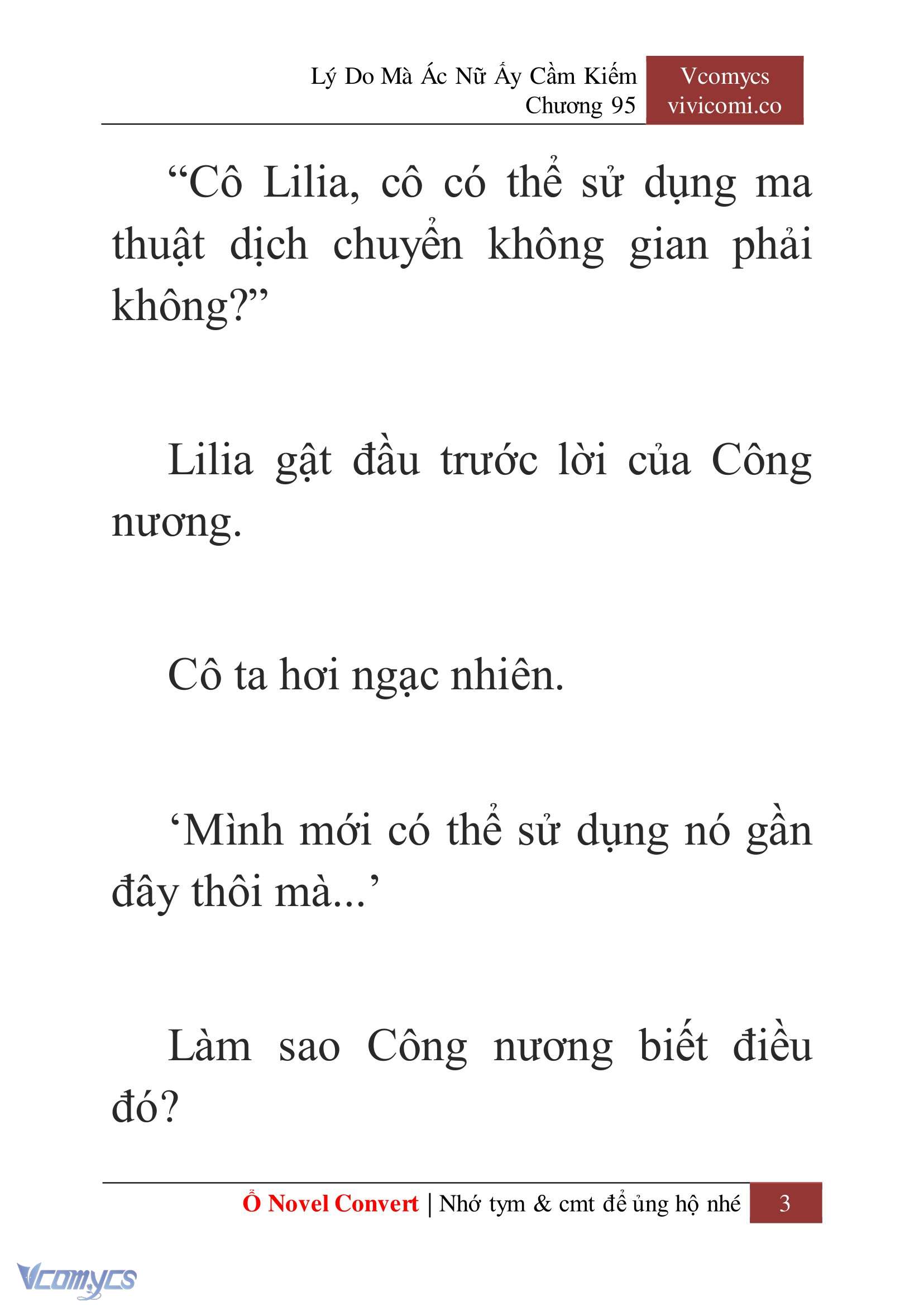 Lý Do Mà Ác Nữ Ấy Cầm Kiếm
Chương 95

Vcomycs
vivicomi.co

“Cô Lilia, cô có thể sử dụng ma thuật dịch chuyển không gian phải không?”

Lilia gật đầu trước lời của Công nương.

Cô ta hơi ngạc nhiên.

‘Mình mới có thể sử dụng nó gần đây thôi mà...’

Làm sao Công nương biết điều đó?

Ổ Novel Convert | Nhớ tym & cmt để ủng hộ nhé 3

Vcomycs